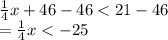 $\frac{1}{4}x + 46 - 46 < 21 - 46$
$= \frac{1}{4}x < -25$